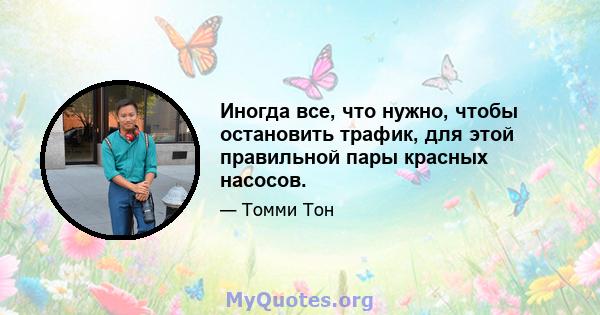 Иногда все, что нужно, чтобы остановить трафик, для этой правильной пары красных насосов.

— Томми Тон

MyQuotes.org